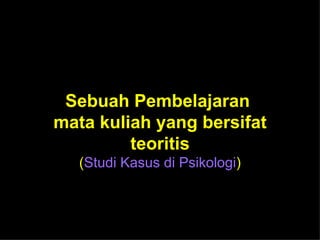 Sebuah Pembelajaran mata kuliah yang bersifat teoritis
(Studi Kasus di Psikologi)